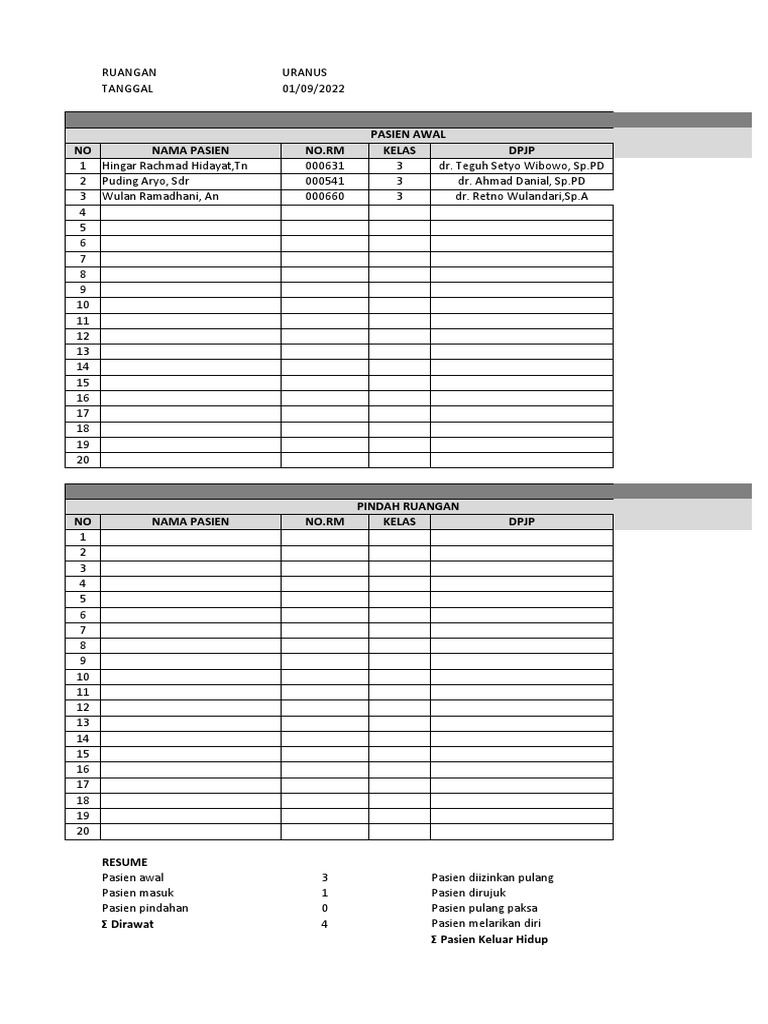 RUANGAN URANUS
TANGGAL 01/09/2022

PASIEN AWAL

| NO | NAMA PASIEN | NO.RM | KELAS | DPJP |
|---|---|---|---|---|
| 1 | Hingar Rachmad Hidayat,Tn | 000631 | 3 | dr. Teguh Setyo Wibowo, Sp.PD |
| 2 | Puding Aryo, Sdr | 000541 | 3 | dr. Ahmad Danial, Sp.PD |
| 3 | Wulan Ramadhani, An | 000660 | 3 | dr. Retno Wulandari,Sp.A |
| 4 | | | | |
| 5 | | | | |
| 6 | | | | |
| 7 | | | | |
| 8 | | | | |
| 9 | | | | |
| 10 | | | | |
| 11 | | | | |
| 12 | | | | |
| 13 | | | | |
| 14 | | | | |
| 15 | | | | |
| 16 | | | | |
| 17 | | | | |
| 18 | | | | |
| 19 | | | | |
| 20 | | | | |

PINDAH RUANGAN

| NO | NAMA PASIEN | NO.RM | KELAS | DPJP |
|---|---|---|---|---|
| 1 | | | | |
| 2 | | | | |
| 3 | | | | |
| 4 | | | | |
| 5 | | | | |
| 6 | | | | |
| 7 | | | | |
| 8 | | | | |
| 9 | | | | |
| 10 | | | | |
| 11 | | | | |
| 12 | | | | |
| 13 | | | | |
| 14 | | | | |
| 15 | | | | |
| 16 | | | | |
| 17 | | | | |
| 18 | | | | |
| 19 | | | | |
| 20 | | | | |

RESUME
Pasien awal 3
Pasien masuk 1
Pasien pindahan 0
Σ Dirawat 4

Pasien diizinkan pulang
Pasien dirujuk
Pasien pulang paksa
Pasien melarikan diri
Σ Pasien Keluar Hidup